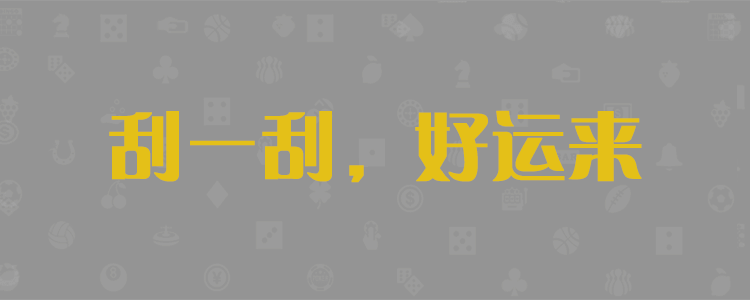 刮一刮，好运来